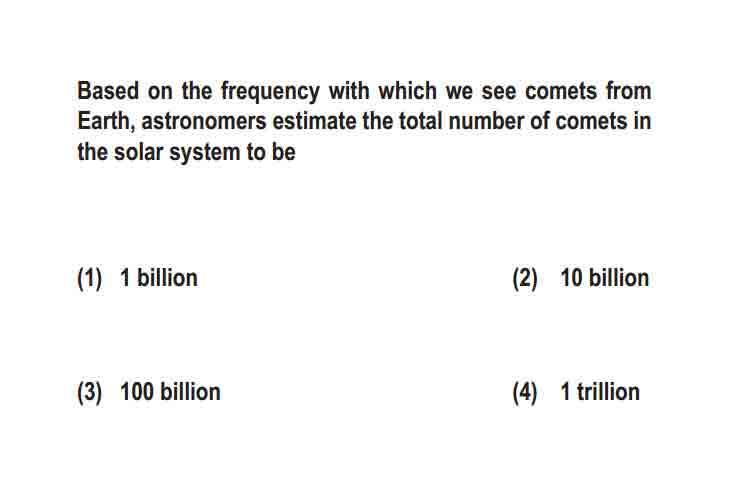 Based on the frequency with which we see comets from Earth, astronomers estimate the total number of comets in the solar system to be

(1) 1 billion

(2) 10 billion

(3) 100 billion

(4) 1 trillion